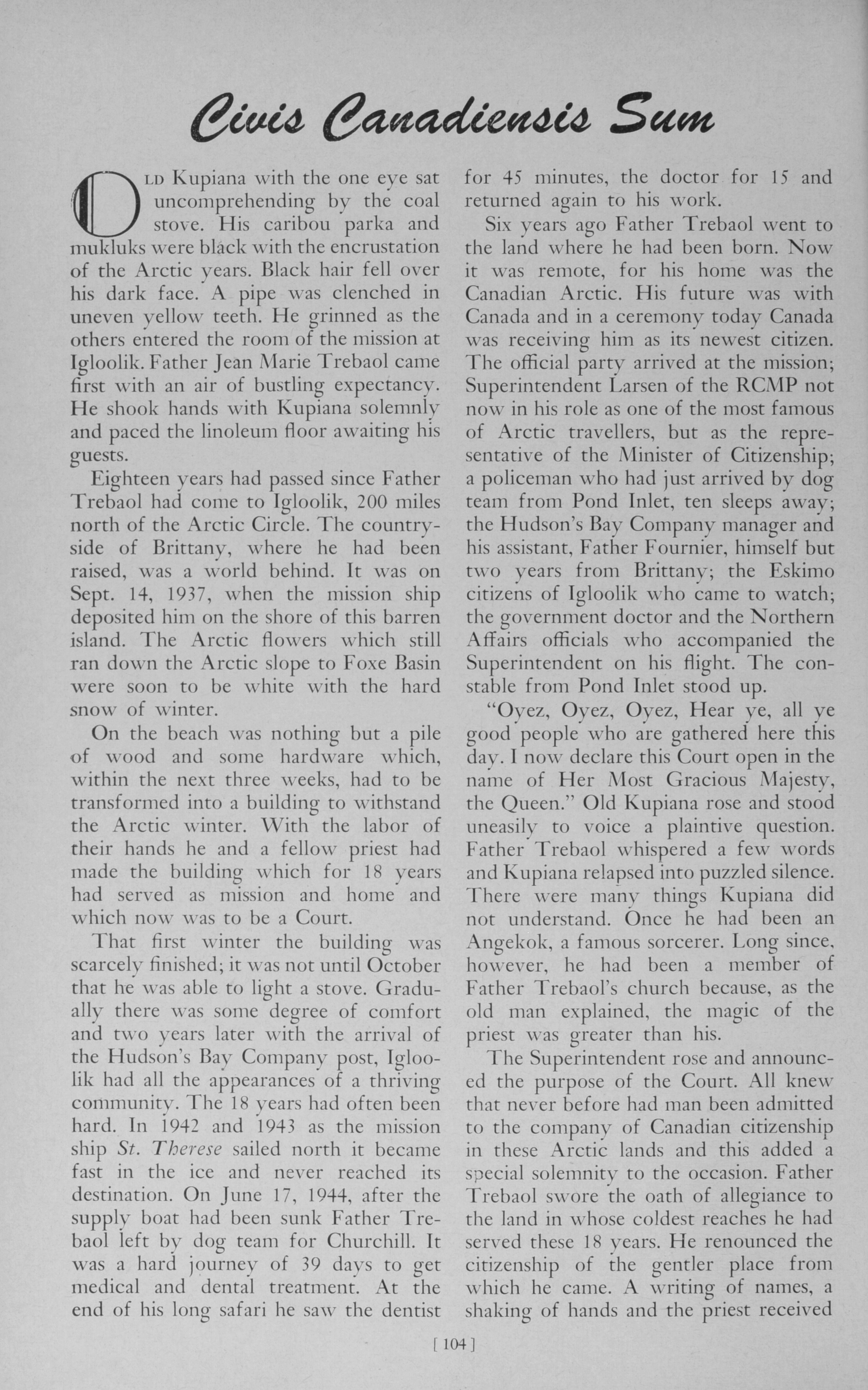 Civis Canadiensis Sum

OLD Kupiana with the one eye sat uncomprehending by the coal stove. His caribou parka and mukluks were black with the encrustation of the Arctic years. Black hair fell over his dark face. A pipe was clenched in uneven yellow teeth. He grinned as the others entered the room of the mission at Igloolik. Father Jean Marie Trebaol came first with an air of bustling expectancy. He shook hands with Kupiana solemnly and paced the linoleum floor awaiting his guests.

Eighteen years had passed since Father Trebaol had come to Igloolik, 200 miles north of the Arctic Circle. The countryside of Brittany, where he had been raised, was a world behind. It was on Sept. 14, 1937, when the mission ship deposited him on the shore of this barren island. The Arctic flowers which still ran down the Arctic slope to Foxe Basin were soon to be white with the hard snow of winter.

On the beach was nothing but a pile of wood and some hardware which, within the next three weeks, had to be transformed into a building to withstand the Arctic winter. With the labor of their hands he and a fellow priest had made the building which for 18 years had served as mission and home and which now was to be a Court.

That first winter the building was scarcely finished; it was not until October that he was able to light a stove. Gradually there was some degree of comfort and two years later with the arrival of the Hudson's Bay Company post, Igloolik had all the appearances of a thriving community. The 18 years had often been hard. In 1942 and 1943 as the mission ship St. Therese sailed north it became fast in the ice and never reached its destination. On June 17, 1944, after the supply boat had been sunk Father Trebaol left by dog team for Churchill. It was a hard journey of 39 days to get medical and dental treatment. At the end of his long safari he saw the dentist for 45 minutes, the doctor for 15 and returned again to his work.

Six years ago Father Trebaol went to the land where he had been born. Now it was remote, for his home was the Canadian Arctic. His future was with Canada and in a ceremony today Canada was receiving him as its newest citizen. The official party arrived at the mission; Superintendent Larsen of the RCMP not now in his role as one of the most famous of Arctic travellers, but as the representative of the Minister of Citizenship; a policeman who had just arrived by dog team from Pond Inlet, ten sleeps away; the Hudson's Bay Company manager and his assistant, Father Fournier, himself but two years from Brittany; the Eskimo citizens of Igloolik who came to watch; the government doctor and the Northern Affairs officials who accompanied the Superintendent on his flight. The constable from Pond Inlet stood up.

"Oyez, Oyez, Oyez, Hear ye, all ye good people who are gathered here this day. I now declare this Court open in the name of Her Most Gracious Majesty, the Queen." Old Kupiana rose and stood uneasily to voice a plaintive question. Father Trebaol whispered a few words and Kupiana relapsed into puzzled silence. There were many things Kupiana did not understand. Once he had been an Angekok, a famous sorcerer. Long since, however, he had been a member of Father Trebaol's church because, as the old man explained, the magic of the priest was greater than his.

The Superintendent rose and announced the purpose of the Court. All knew that never before had man been admitted to the company of Canadian citizenship in these Arctic lands and this added a special solemnity to the occasion. Father Trebaol swore the oath of allegiance to the land in whose coldest reaches he had served these 18 years. He renounced the citizenship of the gentler place from which he came. A writing of names, a shaking of hands and the priest received

[ 104 ]